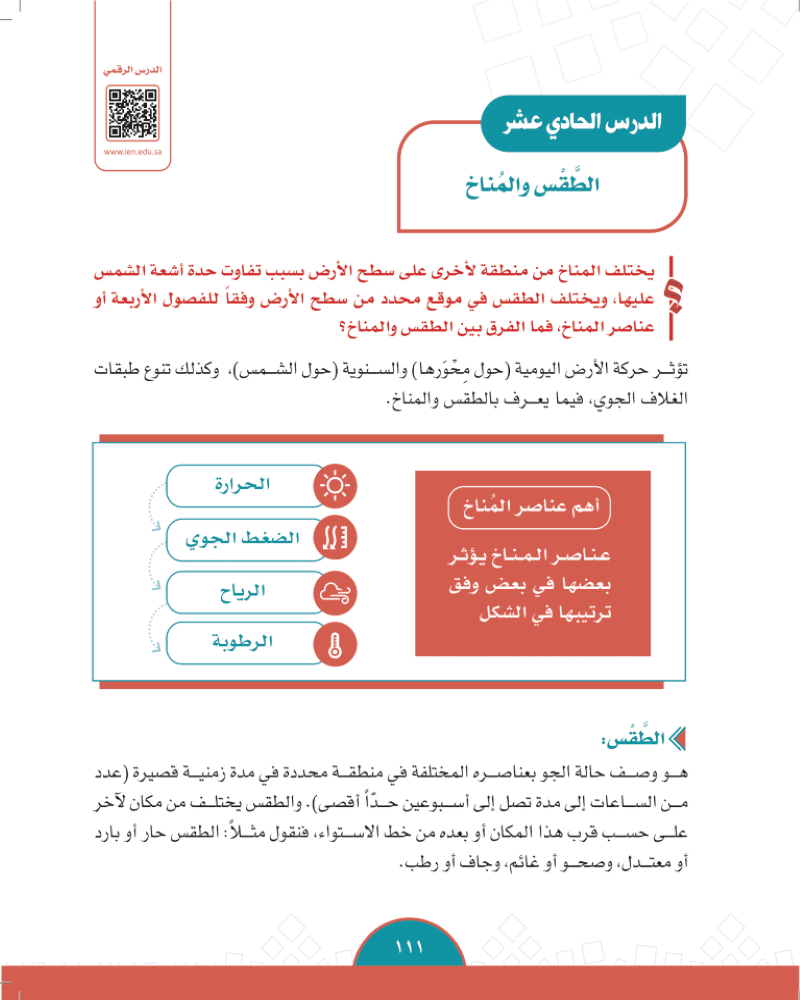 الدرس الرقمي

www.ien.edu.sa

الدرس الحادي عشر

الطَّقْس والمُناخ

يختلف المناخ من منطقة لأخرى على سطح الأرض بسبب تفاوت حدة أشعة الشمس عليها، ويختلف الطقس في موقع محدد من سطح الأرض وفقاً للفصول الأربعة أو عناصر المناخ، فما الفرق بين الطقس والمناخ؟

تؤثر حركة الأرض اليومية (حول مِحْوَرها) والسنوية (حول الشمس)، وكذلك تنوع طبقات الغلاف الجوي، فيما يعرف بالطقس والمناخ.

أهم عناصر المُناخ

عناصر المناخ يؤثر بعضها في بعض وفق ترتيبها في الشكل

الحرارة

الضغط الجوي

الرياح

الرطوبة

الطَّقْس:

هو وصف حالة الجو بعناصره المختلفة في منطقة محددة في مدة زمنية قصيرة (عدد من الساعات إلى مدة تصل إلى أسبوعين حدّاً أقصى). والطقس يختلف من مكان لآخر على حسب قرب هذا المكان أو بعده من خط الاستواء، فنقول مثلاً: الطقس حار أو بارد أو معتدل، وصحو أو غائم، وجاف أو رطب.

١١١